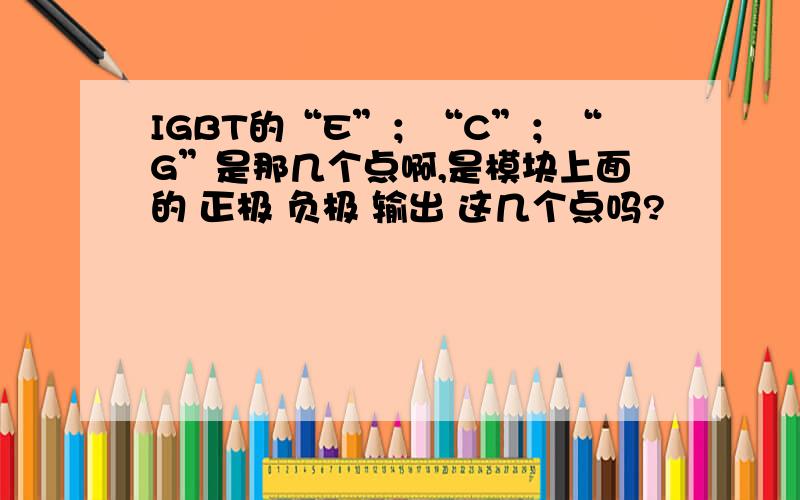 IGBT的“E”；“C”；“G”是那几个点啊,是模块上面的 正极 负极 输出 这几个点吗?